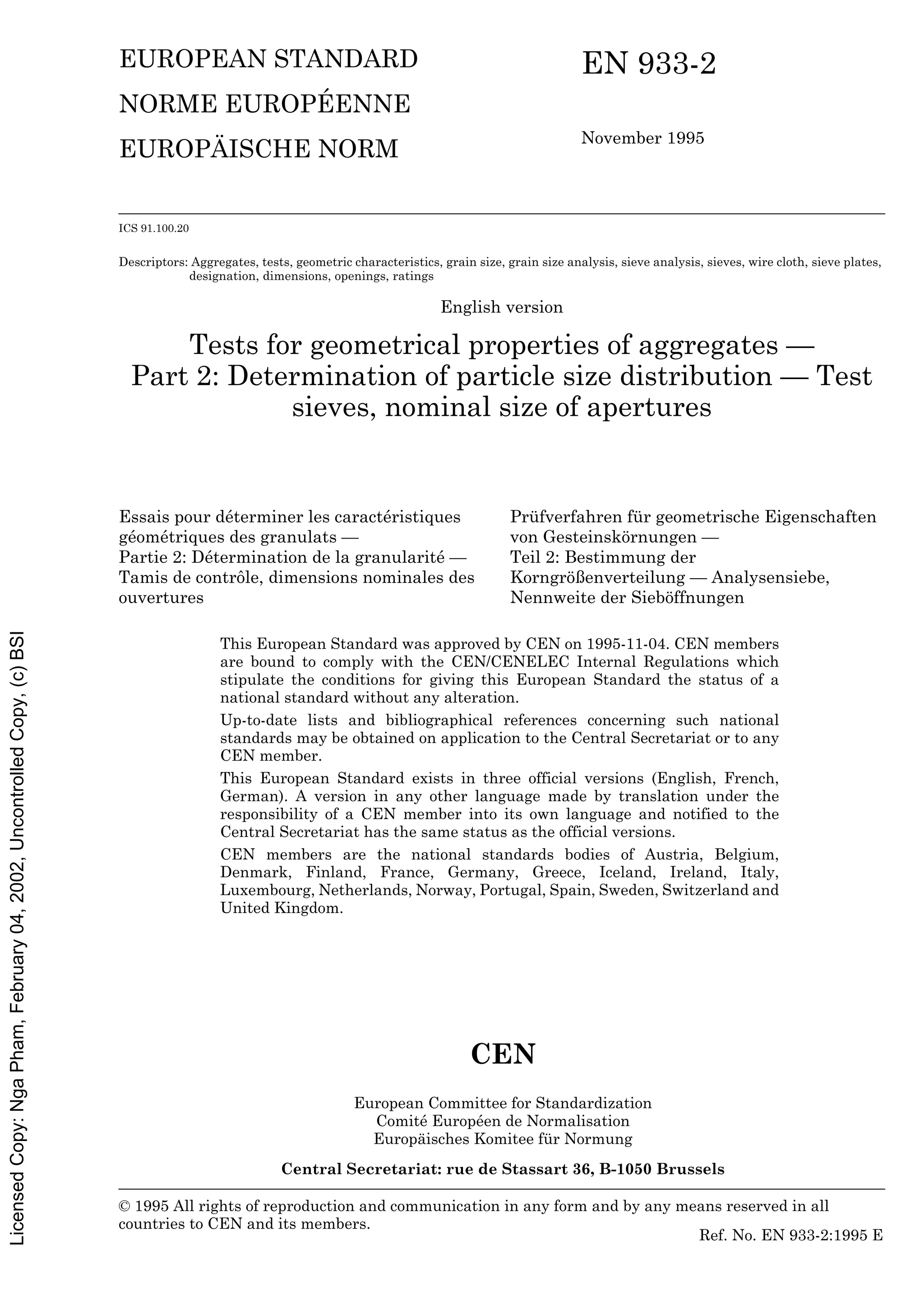 EUROPEAN STANDARD
NORME EUROPÉENNE
EUROPÄISCHE NORM

EN 933-2

November 1995

ICS 91.100.20

Descriptors: Aggregates, tests, geometric characteristics, grain size, grain size analysis, sieve analysis, sieves, wire cloth, sieve plates, designation, dimensions, openings, ratings

English version

Tests for geometrical properties of aggregates — Part 2: Determination of particle size distribution — Test sieves, nominal size of apertures

Essais pour déterminer les caractéristiques géométriques des granulats — Partie 2: Détermination de la granularité — Tamis de contrôle, dimensions nominales des ouvertures

Prüfverfahren für geometrische Eigenschaften von Gesteinskörnungen — Teil 2: Bestimmung der Korngrößenverteilung — Analysensiebe, Nennweite der Sieböffnungen

This European Standard was approved by CEN on 1995-11-04. CEN members are bound to comply with the CEN/CENELEC Internal Regulations which stipulate the conditions for giving this European Standard the status of a national standard without any alteration.

Up-to-date lists and bibliographical references concerning such national standards may be obtained on application to the Central Secretariat or to any CEN member.

This European Standard exists in three official versions (English, French, German). A version in any other language made by translation under the responsibility of a CEN member into its own language and notified to the Central Secretariat has the same status as the official versions.

CEN members are the national standards bodies of Austria, Belgium, Denmark, Finland, France, Germany, Greece, Iceland, Ireland, Italy, Luxembourg, Netherlands, Norway, Portugal, Spain, Sweden, Switzerland and United Kingdom.

CEN

European Committee for Standardization
Comité Européen de Normalisation
Europäisches Komitee für Normung

Central Secretariat: rue de Stassart 36, B-1050 Brussels

© 1995 All rights of reproduction and communication in any form and by any means reserved in all countries to CEN and its members.

Ref. No. EN 933-2:1995 E

Licensed Copy: Nga Pham, February 04, 2002, Uncontrolled Copy, (c) BSI